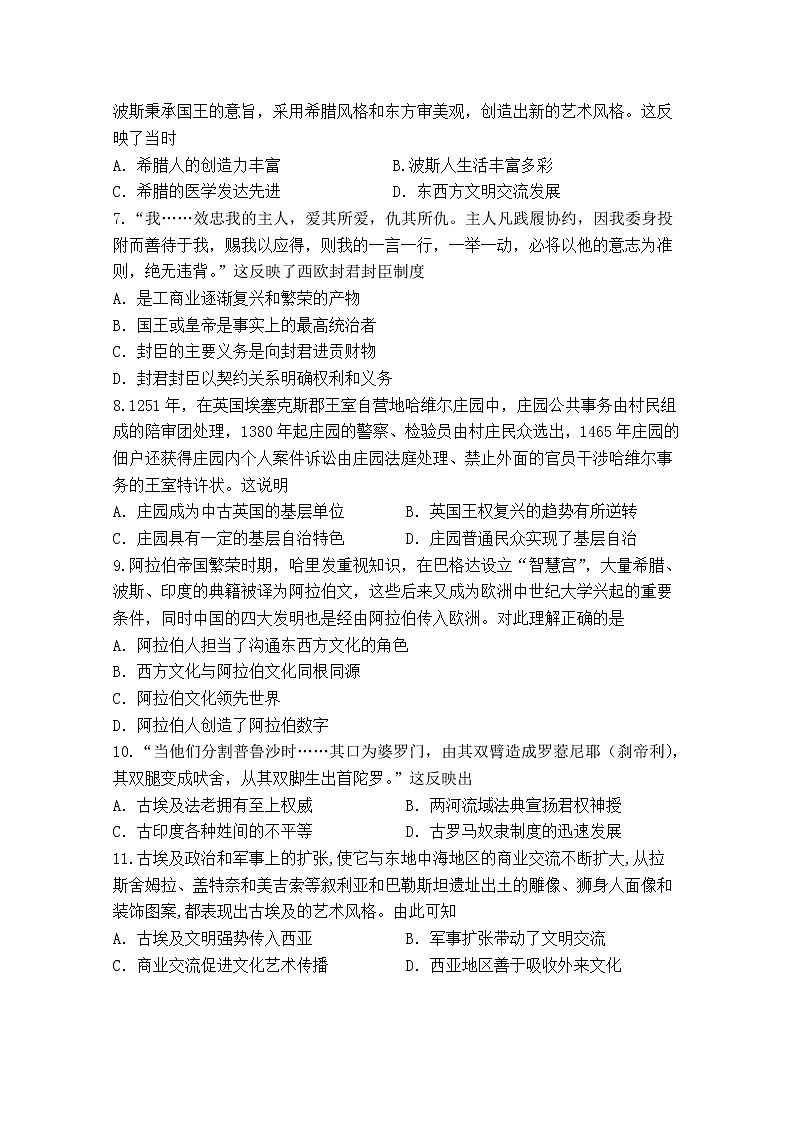 波斯秉承国王的意旨，采用希腊风格和东方审美观，创造出新的艺术风格。这反映了当时

A. 希腊人的创造力丰富　　　　　B.波斯人生活丰富多彩

C. 希腊的医学发达先进　　　　　D. 东西方文明交流发展

7.“我……效忠我的主人，爱其所爱，仇其所仇。主人凡践履协约，因我委身投附而善待于我，赐我以应得，则我的一言一行，一举一动，必将以他的意志为准则，绝无违背。”这反映了西欧封君封臣制度

A. 是工商业逐渐复兴和繁荣的产物

B. 国王或皇帝是事实上的最高统治者

C. 封臣的主要义务是向封君进贡财物

D. 封君封臣以契约关系明确权利和义务

8.1251 年，在英国埃塞克斯郡王室自营地哈维尔庄园中，庄园公共事务由村民组成的陪审团处理，1380 年起庄园的警察、检验员由村庄民众选出，1465 年庄园的佃户还获得庄园内个人案件诉讼由庄园法庭处理、禁止外面的官员干涉哈维尔事务的王室特许状。这说明

A. 庄园成为中古英国的基层单位　　　B. 英国王权复兴的趋势有所逆转

C. 庄园具有一定的基层自治特色　　　D. 庄园普通民众实现了基层自治

9.阿拉伯帝国繁荣时期，哈里发重视知识，在巴格达设立“智慧宫”，大量希腊、波斯、印度的典籍被译为阿拉伯文，这些后来又成为欧洲中世纪大学兴起的重要条件，同时中国的四大发明也是经由阿拉伯传入欧洲。对此理解正确的是

A. 阿拉伯人担当了沟通东西方文化的角色

B. 西方文化与阿拉伯文化同根同源

C. 阿拉伯文化领先世界

D. 阿拉伯人创造了阿拉伯数字

10.“当他们分割普鲁沙时……其口为婆罗门，由其双臂造成罗惹尼耶（刹帝利），其双腿变成吠舍，从其双脚生出首陀罗。”这反映出

A. 古埃及法老拥有至上权威　　　B. 两河流域法典宣扬君权神授

C. 古印度各种姓间的不平等　　　D. 古罗马奴隶制度的迅速发展

11.古埃及政治和军事上的扩张,使它与东地中海地区的商业交流不断扩大,从拉斯舍姆拉、盖特奈和美吉索等叙利亚和巴勒斯坦遗址出土的雕像、狮身人面像和装饰图案,都表现出古埃及的艺术风格。由此可知

A. 古埃及文明强势传入西亚　　　B. 军事扩张带动了文明交流

C. 商业交流促进文化艺术传播　　　D. 西亚地区善于吸收外来文化